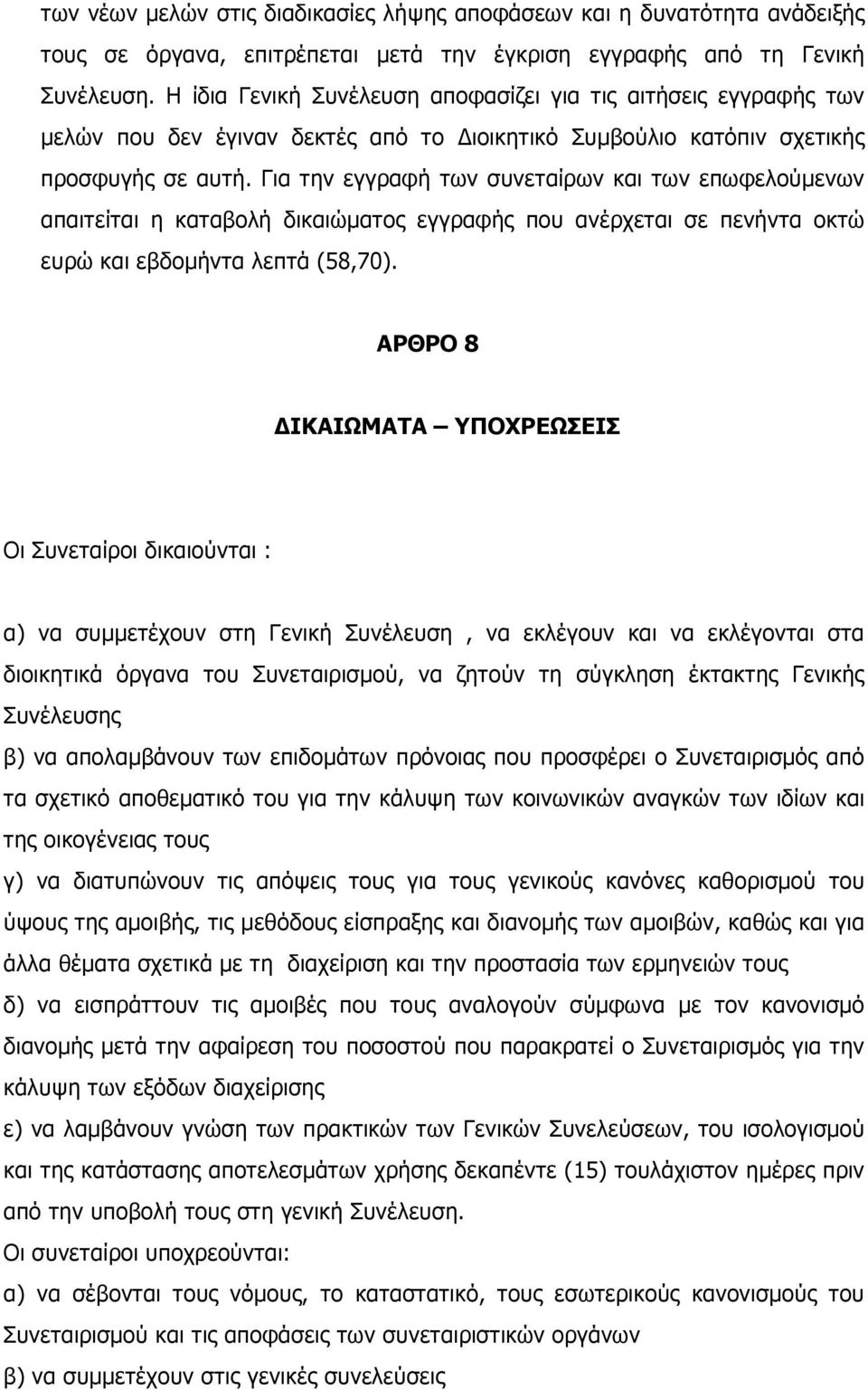 των νέων μελών στις διαδικασίες λήψης αποφάσεων και η δυνατότητα ανάδειξής τους σε όργανα, επιτρέπεται μετά την έγκριση εγγραφής από τη Γενική Συνέλευση. Η ίδια Γενική Συνέλευση αποφασίζει για τις αιτήσεις εγγραφής των μελών που δεν έγιναν δεκτές από το Διοικητικό Συμβούλιο κατόπιν σχετικής προσφυγής σε αυτή. Για την εγγραφή των συνεταίρων και των επωφελούμενων απαιτείται η καταβολή δικαιώματος εγγραφής που ανέρχεται σε πενήντα οκτώ ευρώ και εβδομήντα λεπτά (58,70).

ΑΡΘΡΟ 8

ΔΙΚΑΙΩΜΑΤΑ – ΥΠΟΧΡΕΩΣΕΙΣ

Οι Συνεταίροι δικαιούνται :

α) να συμμετέχουν στη Γενική Συνέλευση , να εκλέγουν και να εκλέγονται στα διοικητικά όργανα του Συνεταιρισμού, να ζητούν τη σύγκληση έκτακτης Γενικής Συνέλευσης
β) να απολαμβάνουν των επιδομάτων πρόνοιας που προσφέρει ο Συνεταιρισμός από τα σχετικό αποθεματικό του για την κάλυψη των κοινωνικών αναγκών των ιδίων και της οικογένειας τους
γ) να διατυπώνουν τις απόψεις τους για τους γενικούς κανόνες καθορισμού του ύψους της αμοιβής, τις μεθόδους είσπραξης και διανομής των αμοιβών, καθώς και για άλλα θέματα σχετικά με τη διαχείριση και την προστασία των ερμηνειών τους
δ) να εισπράττουν τις αμοιβές που τους αναλογούν σύμφωνα με τον κανονισμό διανομής μετά την αφαίρεση του ποσοστού που παρακρατεί ο Συνεταιρισμός για την κάλυψη των εξόδων διαχείρισης
ε) να λαμβάνουν γνώση των πρακτικών των Γενικών Συνελεύσεων, του ισολογισμού και της κατάστασης αποτελεσμάτων χρήσης δεκαπέντε (15) τουλάχιστον ημέρες πριν από την υποβολή τους στη γενική Συνέλευση.
Οι συνεταίροι υποχρεούνται:
α) να σέβονται τους νόμους, το καταστατικό, τους εσωτερικούς κανονισμούς του Συνεταιρισμού και τις αποφάσεις των συνεταιριστικών οργάνων
β) να συμμετέχουν στις γενικές συνελεύσεις